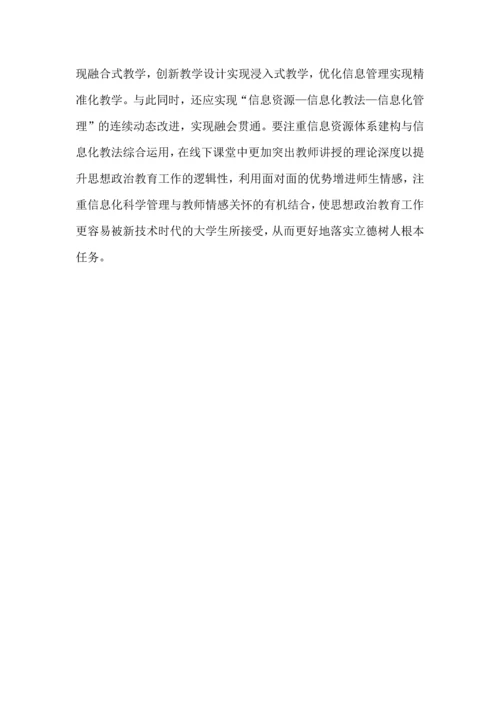 现融合式教学，创新教学设计实现浸入式教学，优化信息管理实现精准化教学。与此同时，还应实现“信息资源—信息化教法—信息化管理”的连续动态改进，实现融会贯通。要注重信息资源体系建构与信息化教法综合运用，在线下课堂中更加突出教师讲授的理论深度以提升思想政治教育工作的逻辑性，利用面对面的优势增进师生情感，注重信息化科学管理与教师情感关怀的有机结合，使思想政治教育工作更容易被新技术时代的大学生所接受，从而更好地落实立德树人根本任务。